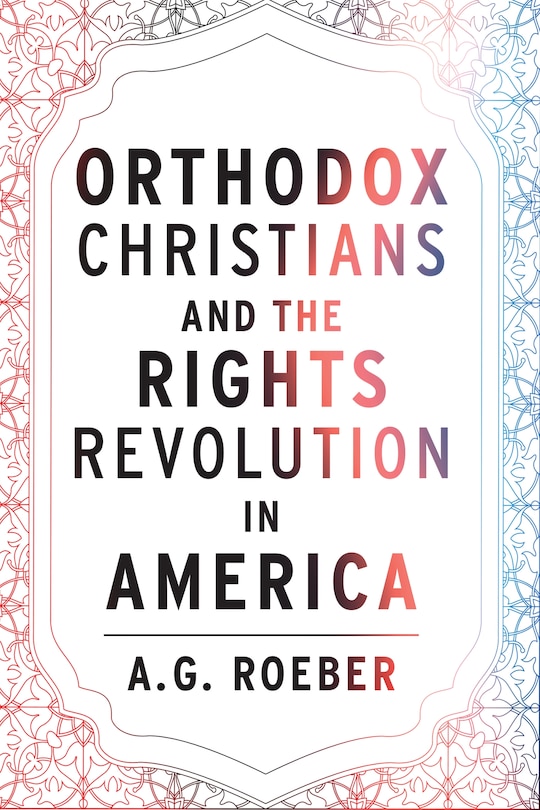 ORTHODOX CHRISTIANS AND THE RIGHTS REVOLUTION IN AMERICA

A.G. ROEBER